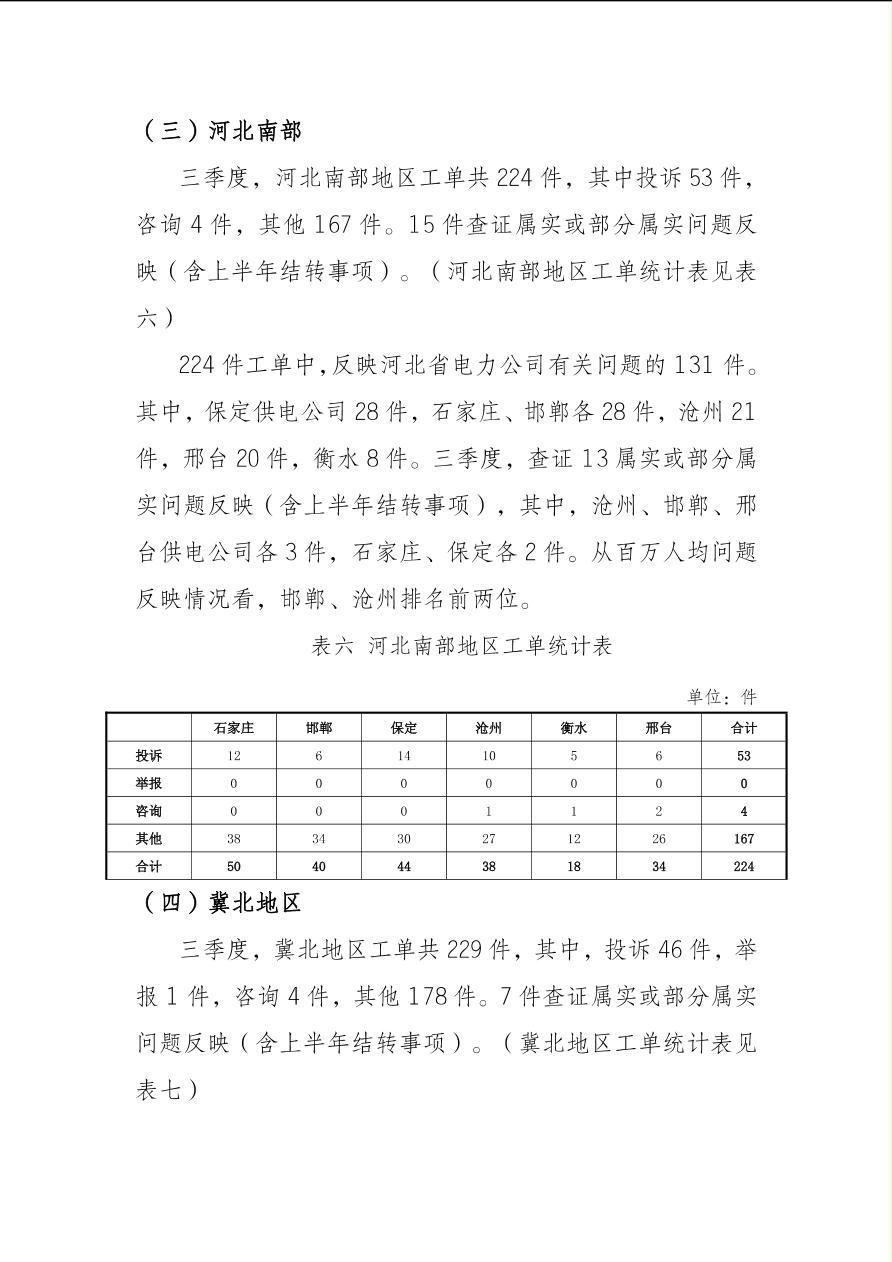 （三）河北南部

三季度，河北南部地区工单共 224 件，其中投诉 53 件，咨询 4 件，其他 167 件。15 件查证属实或部分属实问题反映（含上半年结转事项）。（河北南部地区工单统计表见表六）

224 件工单中，反映河北省电力公司有关问题的 131 件。其中，保定供电公司 28 件，石家庄、邯郸各 28 件，沧州 21 件，邢台 20 件，衡水 8 件。三季度，查证 13 属实或部分属实问题反映（含上半年结转事项），其中，沧州、邯郸、邢台供电公司各 3 件，石家庄、保定各 2 件。从百万人均问题反映情况看，邯郸、沧州排名前两位。

表六 河北南部地区工单统计表

单位：件

|  | 石家庄 | 邯郸 | 保定 | 沧州 | 衡水 | 邢台 | 合计 |
|---|---|---|---|---|---|---|---|
| 投诉 | 12 | 6 | 14 | 10 | 5 | 6 | 53 |
| 举报 | 0 | 0 | 0 | 0 | 0 | 0 | 0 |
| 咨询 | 0 | 0 | 0 | 1 | 1 | 2 | 4 |
| 其他 | 38 | 34 | 30 | 27 | 12 | 26 | 167 |
| 合计 | 50 | 40 | 44 | 38 | 18 | 34 | 224 |

（四）冀北地区

三季度，冀北地区工单共 229 件，其中，投诉 46 件，举报 1 件，咨询 4 件，其他 178 件。7 件查证属实或部分属实问题反映（含上半年结转事项）。（冀北地区工单统计表见表七）